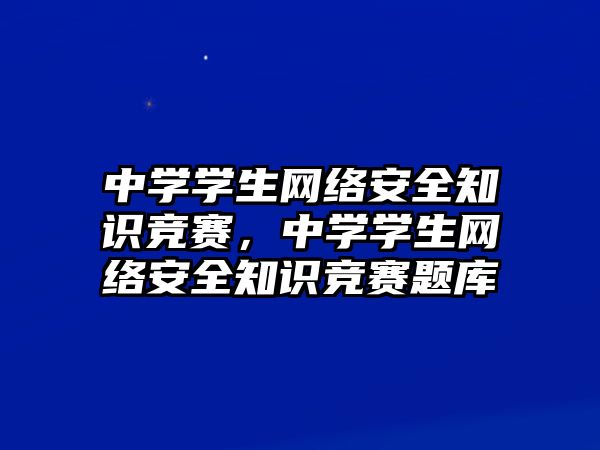 中学学生网络安全知识竞赛，中学学生网络安全知识竞赛题库